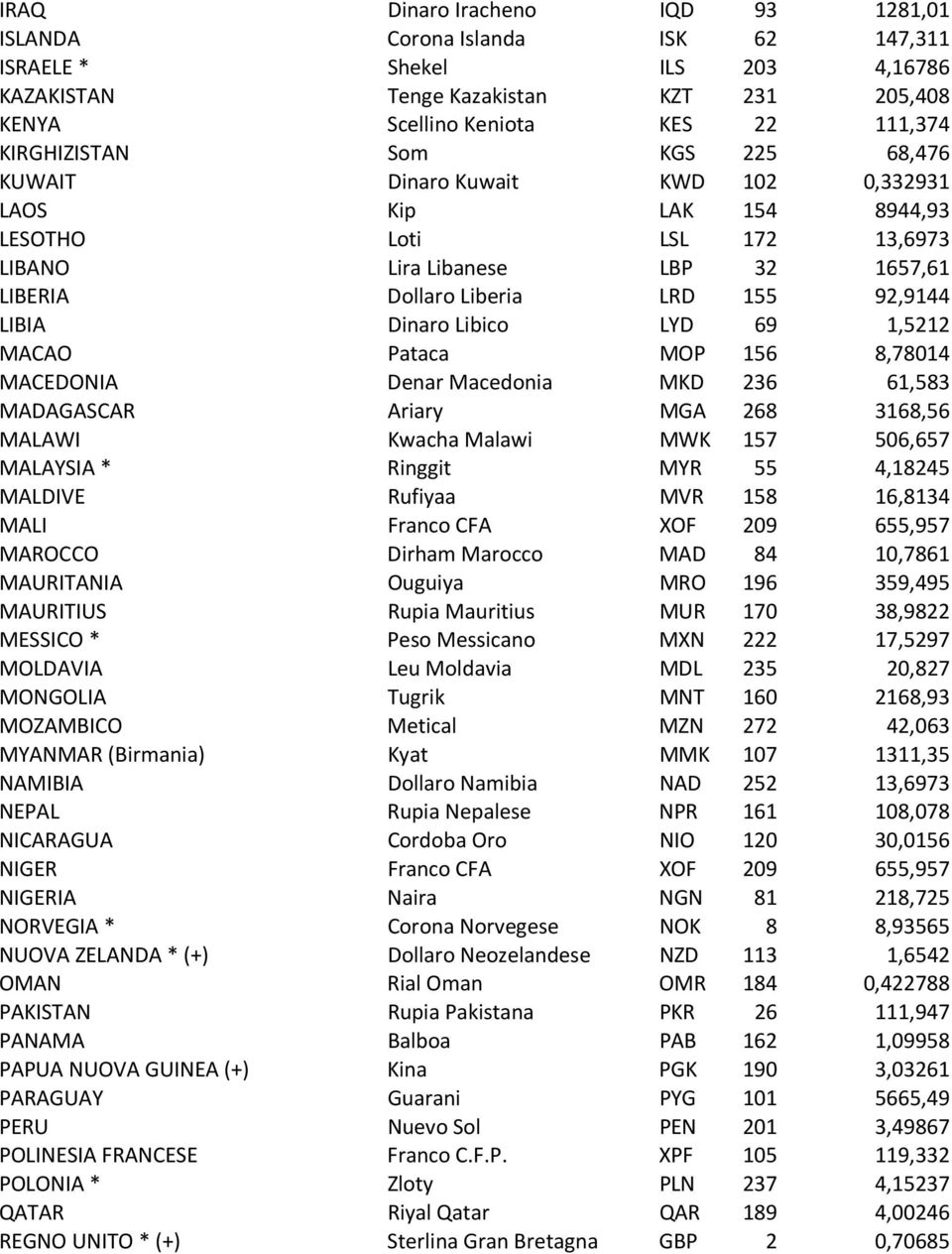 | | | | | |
|---|---|---|---|---|
| IRAQ | Dinaro Iracheno | IQD | 93 | 1281,01 |
| ISLANDA | Corona Islanda | ISK | 62 | 147,311 |
| ISRAELE * | Shekel | ILS | 203 | 4,16786 |
| KAZAKISTAN | Tenge Kazakistan | KZT | 231 | 205,408 |
| KENYA | Scellino Keniota | KES | 22 | 111,374 |
| KIRGHIZISTAN | Som | KGS | 225 | 68,476 |
| KUWAIT | Dinaro Kuwait | KWD | 102 | 0,332931 |
| LAOS | Kip | LAK | 154 | 8944,93 |
| LESOTHO | Loti | LSL | 172 | 13,6973 |
| LIBANO | Lira Libanese | LBP | 32 | 1657,61 |
| LIBERIA | Dollaro Liberia | LRD | 155 | 92,9144 |
| LIBIA | Dinaro Libico | LYD | 69 | 1,5212 |
| MACAO | Pataca | MOP | 156 | 8,78014 |
| MACEDONIA | Denar Macedonia | MKD | 236 | 61,583 |
| MADAGASCAR | Ariary | MGA | 268 | 3168,56 |
| MALAWI | Kwacha Malawi | MWK | 157 | 506,657 |
| MALAYSIA * | Ringgit | MYR | 55 | 4,18245 |
| MALDIVE | Rufiyaa | MVR | 158 | 16,8134 |
| MALI | Franco CFA | XOF | 209 | 655,957 |
| MAROCCO | Dirham Marocco | MAD | 84 | 10,7861 |
| MAURITANIA | Ouguiya | MRO | 196 | 359,495 |
| MAURITIUS | Rupia Mauritius | MUR | 170 | 38,9822 |
| MESSICO * | Peso Messicano | MXN | 222 | 17,5297 |
| MOLDAVIA | Leu Moldavia | MDL | 235 | 20,827 |
| MONGOLIA | Tugrik | MNT | 160 | 2168,93 |
| MOZAMBICO | Metical | MZN | 272 | 42,063 |
| MYANMAR (Birmania) | Kyat | MMK | 107 | 1311,35 |
| NAMIBIA | Dollaro Namibia | NAD | 252 | 13,6973 |
| NEPAL | Rupia Nepalese | NPR | 161 | 108,078 |
| NICARAGUA | Cordoba Oro | NIO | 120 | 30,0156 |
| NIGER | Franco CFA | XOF | 209 | 655,957 |
| NIGERIA | Naira | NGN | 81 | 218,725 |
| NORVEGIA * | Corona Norvegese | NOK | 8 | 8,93565 |
| NUOVA ZELANDA * (+) | Dollaro Neozelandese | NZD | 113 | 1,6542 |
| OMAN | Rial Oman | OMR | 184 | 0,422788 |
| PAKISTAN | Rupia Pakistana | PKR | 26 | 111,947 |
| PANAMA | Balboa | PAB | 162 | 1,09958 |
| PAPUA NUOVA GUINEA (+) | Kina | PGK | 190 | 3,03261 |
| PARAGUAY | Guarani | PYG | 101 | 5665,49 |
| PERU | Nuevo Sol | PEN | 201 | 3,49867 |
| POLINESIA FRANCESE | Franco C.F.P. | XPF | 105 | 119,332 |
| POLONIA * | Zloty | PLN | 237 | 4,15237 |
| QATAR | Riyal Qatar | QAR | 189 | 4,00246 |
| REGNO UNITO * (+) | Sterlina Gran Bretagna | GBP | 2 | 0,70685 |